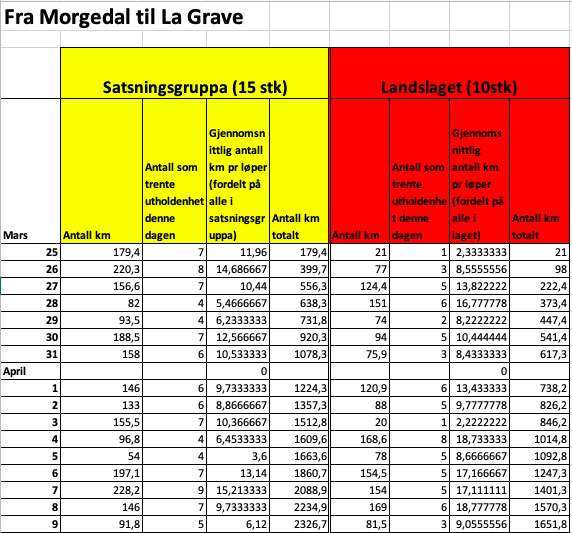 Fra Morgedal til La Grave

| | Satsningsgruppa (15 stk) | | | | Landslaget (10stk) | | | |
|---|---|---|---|---|---|---|---|---|
| Mars | Antall km | Antall som trente utholdenhet denne dagen | Gjennomsnittlig antall km pr løper (fordelt på alle i satsningsgruppa) | Antall km totalt | Antall km | Antall som trente utholdenhet denne dagen | Gjennomsnittlig antall km pr løper (fordelt på alle i laget) | Antall km totalt |
| 25 | 179,4 | 7 | 11,96 | 179,4 | 21 | 1 | 2,3333333 | 21 |
| 26 | 220,3 | 8 | 14,686667 | 399,7 | 77 | 3 | 8,5555556 | 98 |
| 27 | 156,6 | 7 | 10,44 | 556,3 | 124,4 | 5 | 13,822222 | 222,4 |
| 28 | 82 | 4 | 5,4666667 | 638,3 | 151 | 6 | 16,777778 | 373,4 |
| 29 | 93,5 | 4 | 6,2333333 | 731,8 | 74 | 2 | 8,2222222 | 447,4 |
| 30 | 188,5 | 7 | 12,566667 | 920,3 | 94 | 5 | 10,444444 | 541,4 |
| 31 | 158 | 6 | 10,533333 | 1078,3 | 75,9 | 3 | 8,4333333 | 617,3 |
| April | | | 0 | | | | 0 | |
| 1 | 146 | 6 | 9,7333333 | 1224,3 | 120,9 | 6 | 13,433333 | 738,2 |
| 2 | 133 | 6 | 8,8666667 | 1357,3 | 88 | 5 | 9,7777778 | 826,2 |
| 3 | 155,5 | 7 | 10,366667 | 1512,8 | 20 | 1 | 2,2222222 | 846,2 |
| 4 | 96,8 | 4 | 6,4533333 | 1609,6 | 168,6 | 8 | 18,733333 | 1014,8 |
| 5 | 54 | 4 | 3,6 | 1663,6 | 78 | 5 | 8,6666667 | 1092,8 |
| 6 | 197,1 | 7 | 13,14 | 1860,7 | 154,5 | 5 | 17,166667 | 1247,3 |
| 7 | 228,2 | 9 | 15,213333 | 2088,9 | 154 | 5 | 17,111111 | 1401,3 |
| 8 | 146 | 7 | 9,7333333 | 2234,9 | 169 | 6 | 18,777778 | 1570,3 |
| 9 | 91,8 | 5 | 6,12 | 2326,7 | 81,5 | 3 | 9,0555556 | 1651,8 |